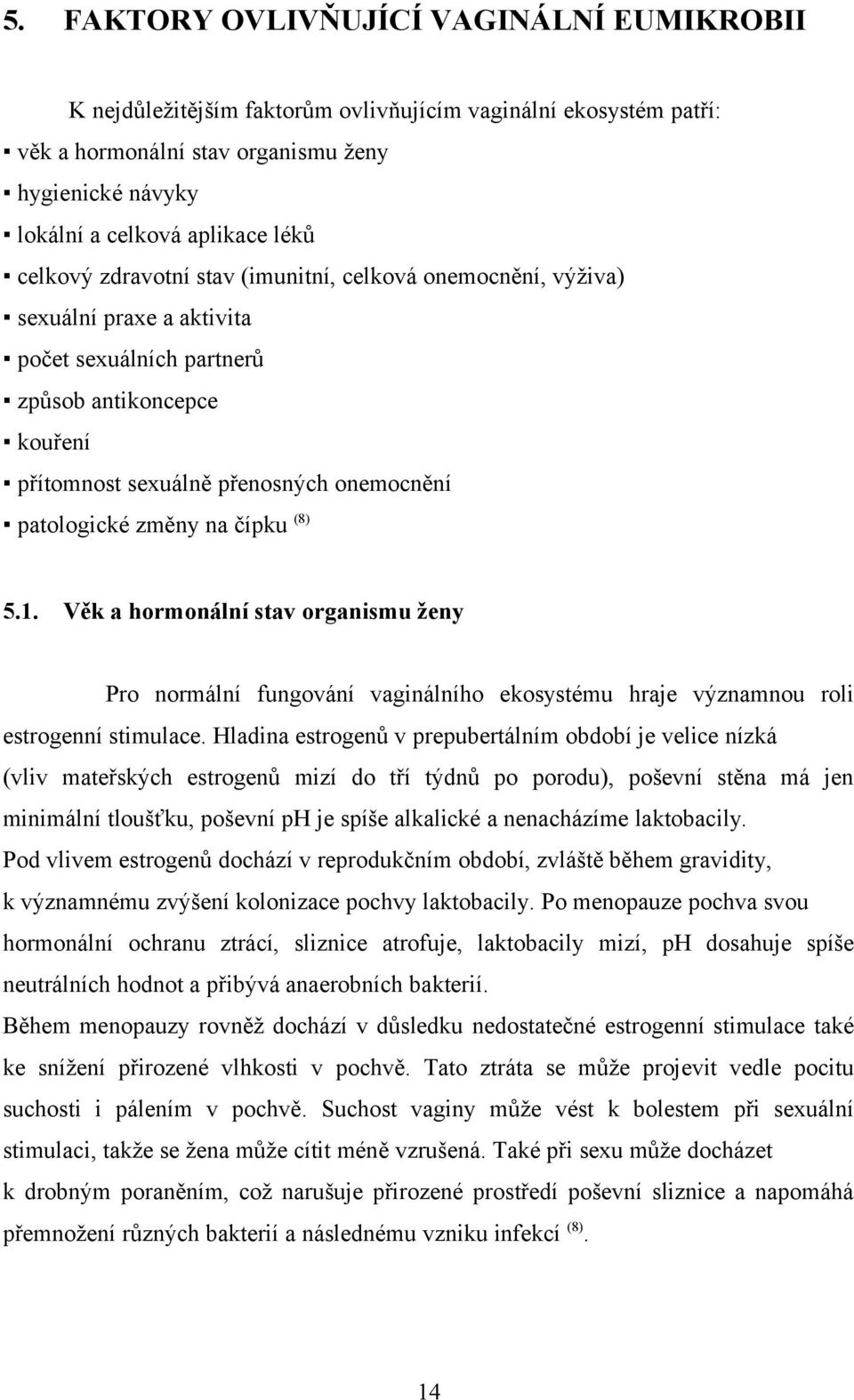 5. FAKTORY OVLIVŇUJÍCÍ VAGINÁLNÍ EUMIKROBII

K nejdůležitějším faktorům ovlivňujícím vaginální ekosystém patří:
▪ věk a hormonální stav organismu ženy
▪ hygienické návyky
▪ lokální a celková aplikace léků
▪ celkový zdravotní stav (imunitní, celková onemocnění, výživa)
▪ sexuální praxe a aktivita
▪ počet sexuálních partnerů
▪ způsob antikoncepce
▪ kouření
▪ přítomnost sexuálně přenosných onemocnění
▪ patologické změny na čípku $^{(8)}$

5.1. Věk a hormonální stav organismu ženy

Pro normální fungování vaginálního ekosystému hraje významnou roli estrogenní stimulace. Hladina estrogenů v prepubertálním období je velice nízká (vliv mateřských estrogenů mizí do tří týdnů po porodu), poševní stěna má jen minimální tloušťku, poševní pH je spíše alkalické a nenacházíme laktobacily.
Pod vlivem estrogenů dochází v reprodukčním období, zvláště během gravidity, k významnému zvýšení kolonizace pochvy laktobacily. Po menopauze pochva svou hormonální ochranu ztrácí, sliznice atrofuje, laktobacily mizí, pH dosahuje spíše neutrálních hodnot a přibývá anaerobních bakterií.
Během menopauzy rovněž dochází v důsledku nedostatečné estrogenní stimulace také ke snížení přirozené vlhkosti v pochvě. Tato ztráta se může projevit vedle pocitu suchosti i pálením v pochvě. Suchost vaginy může vést k bolestem při sexuální stimulaci, takže se žena může cítit méně vzrušená. Také při sexu může docházet k drobným poraněním, což narušuje přirozené prostředí poševní sliznice a napomáhá přemnožení různých bakterií a následnému vzniku infekcí $^{(8)}$.

14